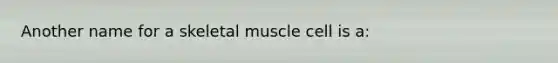 Another name for a skeletal muscle cell is a: